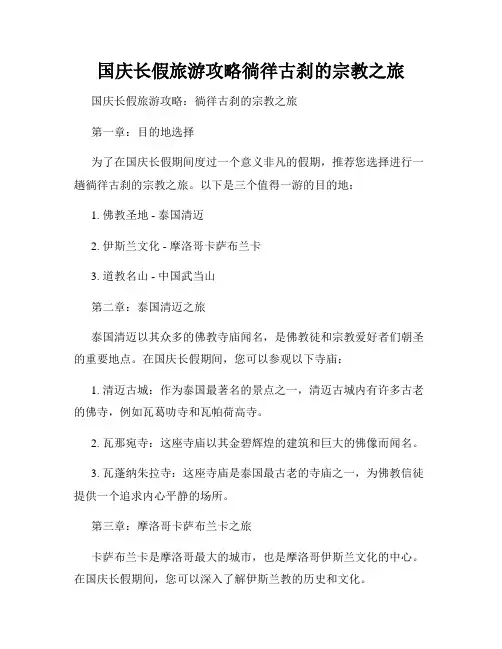 国庆长假旅游攻略徜徉古刹的宗教之旅

国庆长假旅游攻略：徜徉古刹的宗教之旅

第一章：目的地选择

为了在国庆长假期间度过一个意义非凡的假期，推荐您选择进行一趟徜徉古刹的宗教之旅。以下是三个值得一游的目的地：

1. 佛教圣地 - 泰国清迈

2. 伊斯兰文化 - 摩洛哥卡萨布兰卡

3. 道教名山 - 中国武当山

第二章：泰国清迈之旅

泰国清迈以其众多的佛教寺庙闻名，是佛教徒和宗教爱好者们朝圣的重要地点。在国庆长假期间，您可以参观以下寺庙：

1. 清迈古城：作为泰国最著名的景点之一，清迈古城内有许多古老的佛寺，例如瓦葛叻寺和瓦帕荷高寺。

2. 瓦那宛寺：这座寺庙以其金碧辉煌的建筑和巨大的佛像而闻名。

3. 瓦蓬纳朱拉寺：这座寺庙是泰国最古老的寺庙之一，为佛教信徒提供一个追求内心平静的场所。

第三章：摩洛哥卡萨布兰卡之旅

卡萨布兰卡是摩洛哥最大的城市，也是摩洛哥伊斯兰文化的中心。在国庆长假期间，您可以深入了解伊斯兰教的历史和文化。